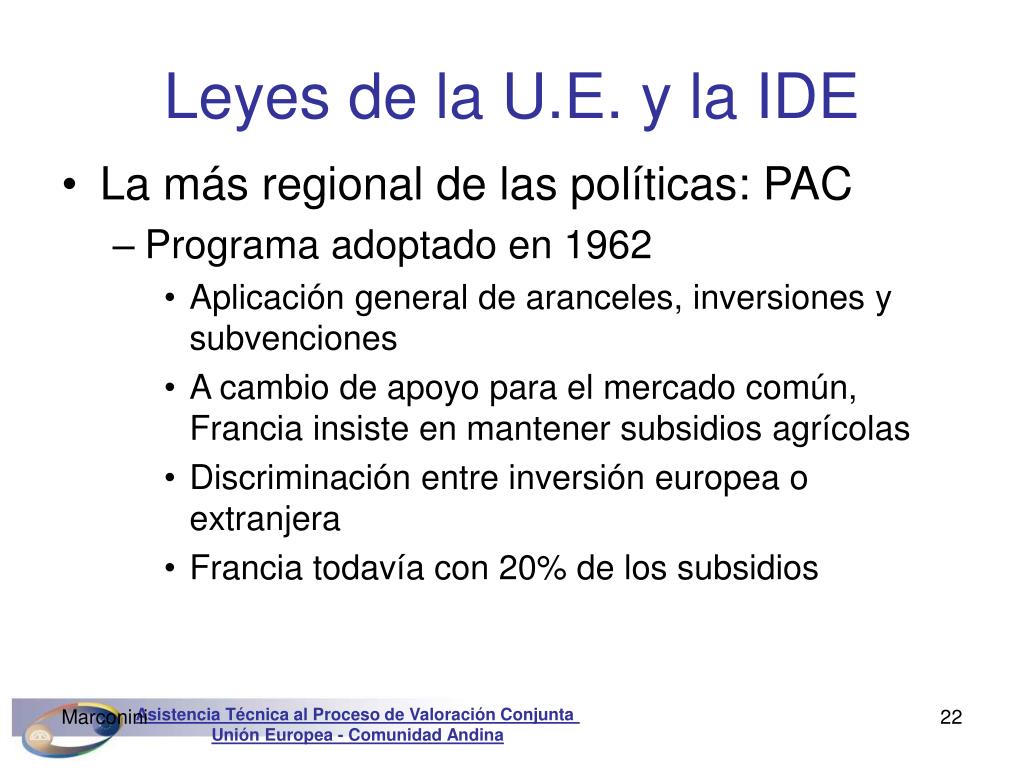 Leyes de la U.E. y la IDE

• La más regional de las políticas: PAC
– Programa adoptado en 1962
• Aplicación general de aranceles, inversiones y subvenciones
• A cambio de apoyo para el mercado común, Francia insiste en mantener subsidios agrícolas
• Discriminación entre inversión europea o extranjera
• Francia todavía con 20% de los subsidios

Marconini
Asistencia Técnica al Proceso de Valoración Conjunta
Unión Europea - Comunidad Andina
22